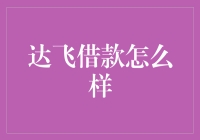 达飞借款怎么样